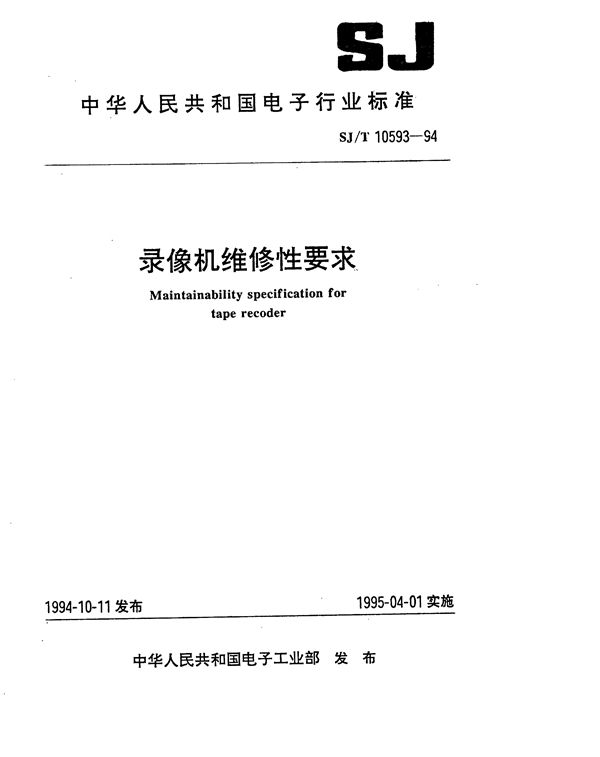 SJ

中华人民共和国电子行业标准

SJ/T 10593—94

录像机维修性要求

Maintainability specification for tape recoder

1994-10-11 发布

1995-04-01 实施

中华人民共和国电子工业部 发布